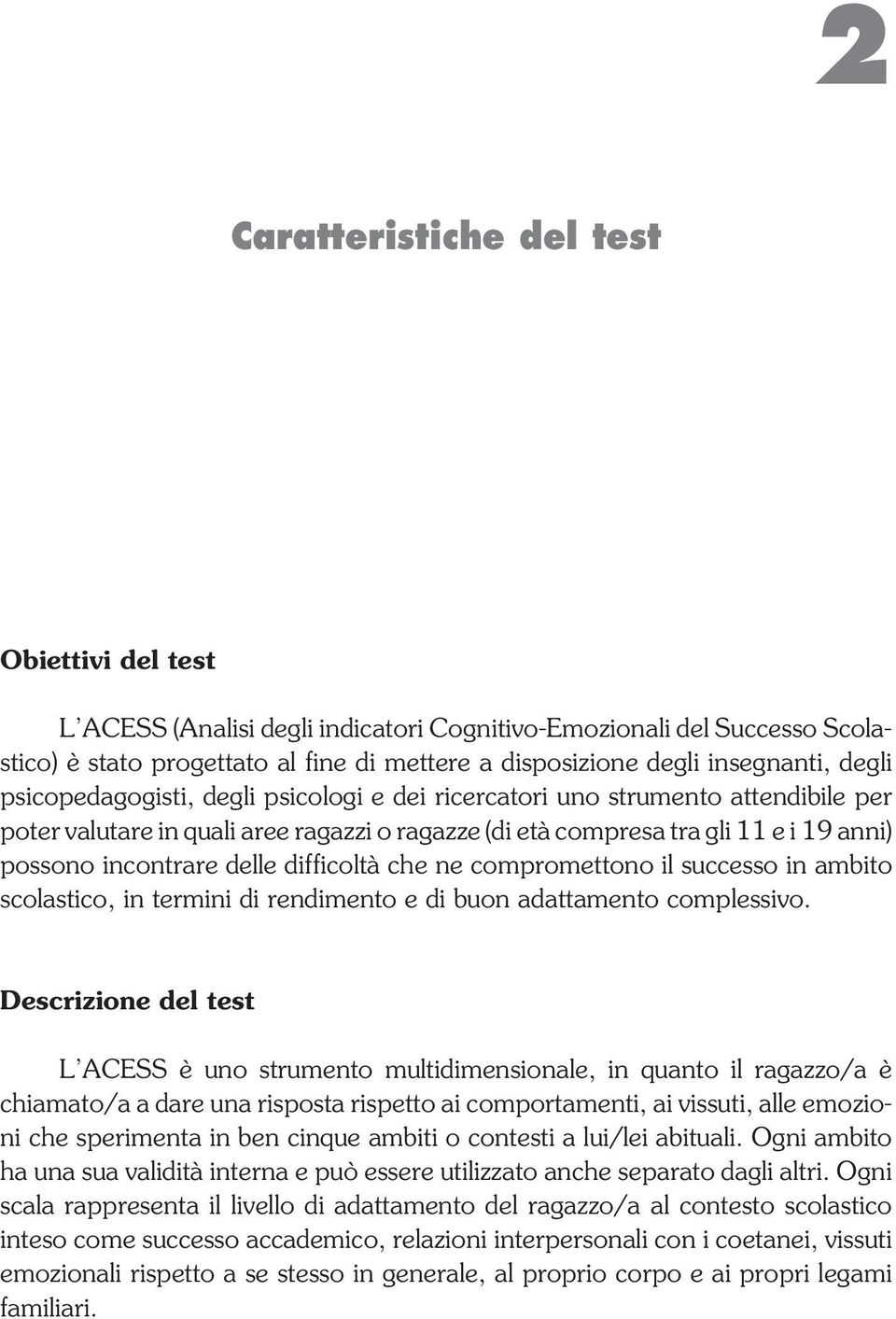 2

Caratteristiche del test

Obiettivi del test

L'ACESS (Analisi degli indicatori Cognitivo-Emozionali del Successo Scolastico) è stato progettato al fine di mettere a disposizione degli insegnanti, degli psicopedagogisti, degli psicologi e dei ricercatori uno strumento attendibile per poter valutare in quali aree ragazzi o ragazze (di età compresa tra gli 11 e i 19 anni) possono incontrare delle difficoltà che ne compromettono il successo in ambito scolastico, in termini di rendimento e di buon adattamento complessivo.

Descrizione del test

L'ACESS è uno strumento multidimensionale, in quanto il ragazzo/a è chiamato/a a dare una risposta rispetto ai comportamenti, ai vissuti, alle emozioni che sperimenta in ben cinque ambiti o contesti a lui/lei abituali. Ogni ambito ha una sua validità interna e può essere utilizzato anche separato dagli altri. Ogni scala rappresenta il livello di adattamento del ragazzo/a al contesto scolastico inteso come successo accademico, relazioni interpersonali con i coetanei, vissuti emozionali rispetto a se stesso in generale, al proprio corpo e ai propri legami familiari.